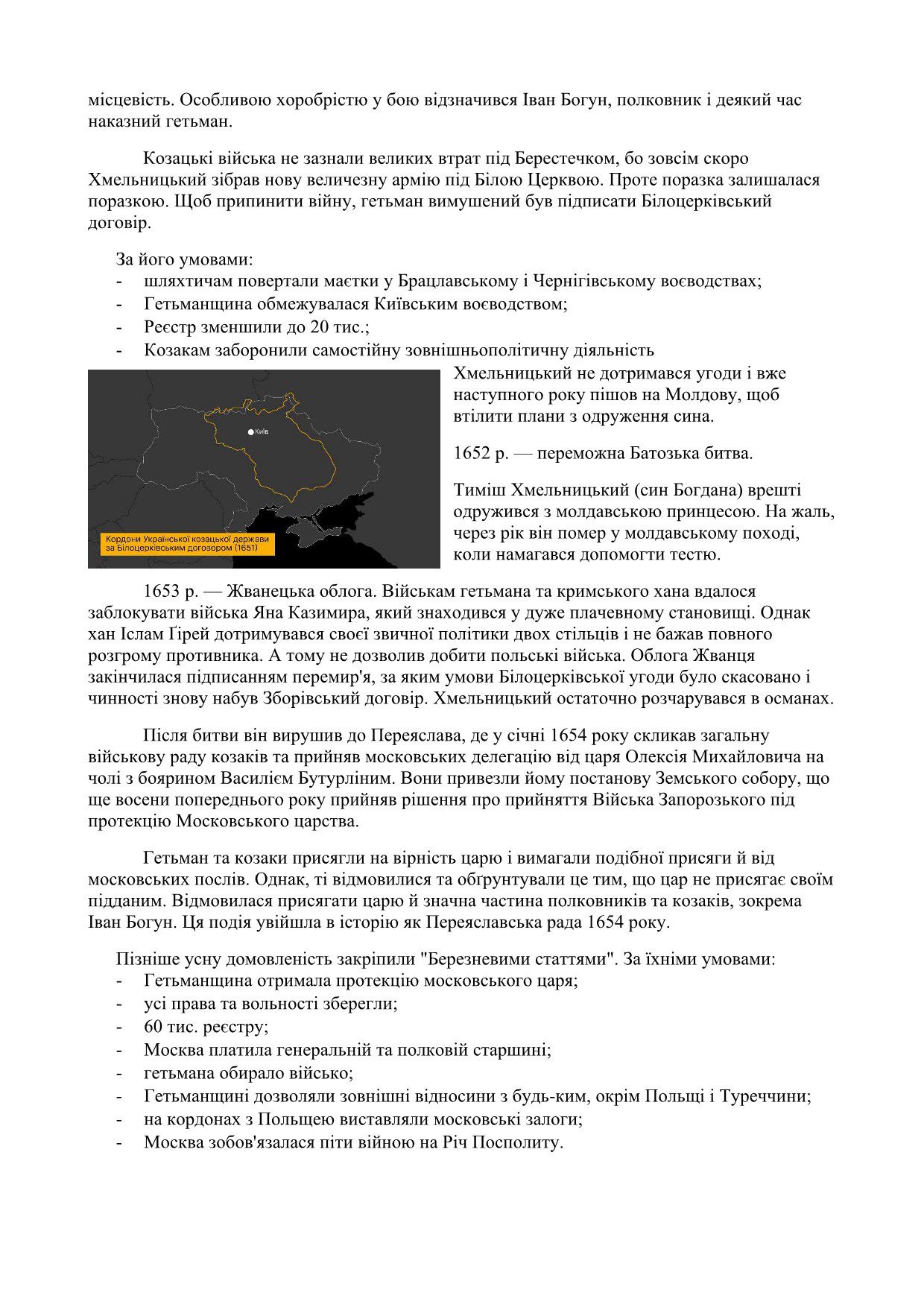 місцевість. Особливою хоробрістю у бою відзначився Іван Богун, полковник і деякий час наказний гетьман.

Козацькі війська не зазнали великих втрат під Берестечком, бо зовсім скоро Хмельницький зібрав нову величезну армію під Білою Церквою. Проте поразка залишалася поразкою. Щоб припинити війну, гетьман вимушений був підписати Білоцерківський договір.

За його умовами:
- шляхтичам повертали маєтки у Брацлавському і Чернігівському воєводствах;
- Гетьманщина обмежувалася Київським воєводством;
- Реєстр зменшили до 20 тис.;
- Козакам заборонили самостійну зовнішньополітичну діяльність

Київ

Кордони Української козацької держави за Білоцерківським договором (1651)

Хмельницький не дотримався угоди і вже наступного року пішов на Молдову, щоб втілити плани з одруження сина.

1652 р. — переможна Батозька битва.

Тиміш Хмельницький (син Богдана) врешті одружився з молдавською принцесою. На жаль, через рік він помер у молдавському поході, коли намагався допомогти тестю.

1653 р. — Жванецька облога. Військам гетьмана та кримського хана вдалося заблокувати війська Яна Казимира, який знаходився у дуже плачевному становищі. Однак хан Іслам Ґірей дотримувався своєї звичної політики двох стільців і не бажав повного розгрому противника. А тому не дозволив добити польські війська. Облога Жванця закінчилася підписанням перемир'я, за яким умови Білоцерківської угоди було скасовано і чинності знову набув Зборівський договір. Хмельницький остаточно розчарувався в османах.

Після битви він вирушив до Переяслава, де у січні 1654 року скликав загальну військову раду козаків та прийняв московських делегацію від царя Олексія Михайловича на чолі з боярином Василієм Бутурліним. Вони привезли йому постанову Земського собору, що ще восени попереднього року прийняв рішення про прийняття Війська Запорозького під протекцію Московського царства.

Гетьман та козаки присягли на вірність царю і вимагали подібної присяги й від московських послів. Однак, ті відмовилися та обґрунтували це тим, що цар не присягає своїм підданим. Відмовилася присягати царю й значна частина полковників та козаків, зокрема Іван Богун. Ця подія увійшла в історію як Переяславська рада 1654 року.

Пізніше усну домовленість закріпили "Березневими статтями". За їхніми умовами:
- Гетьманщина отримала протекцію московського царя;
- усі права та вольності зберегли;
- 60 тис. реєстру;
- Москва платила генеральній та полковій старшині;
- гетьмана обирало військо;
- Гетьманщині дозволяли зовнішні відносини з будь-ким, окрім Польщі і Туреччини;
- на кордонах з Польщею виставляли московські залоги;
- Москва зобов'язалася піти війною на Річ Посполиту.